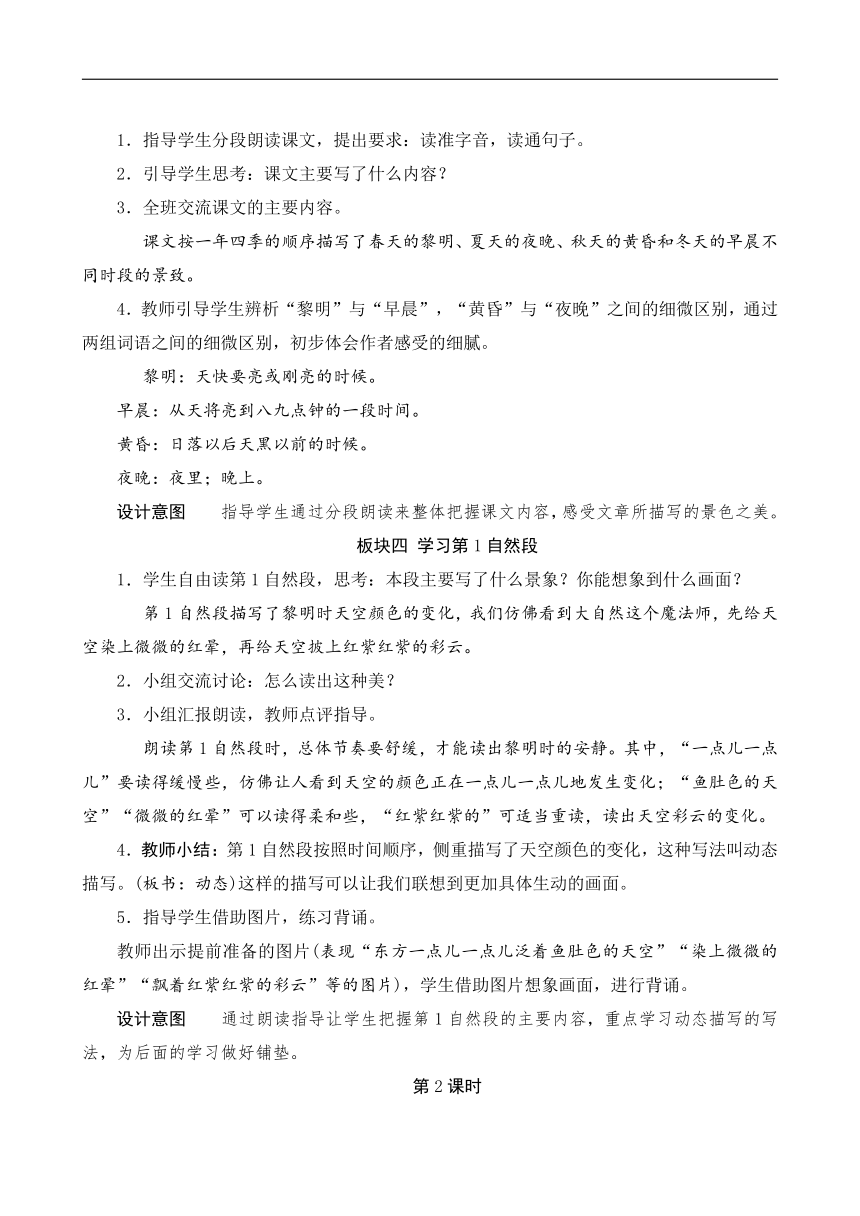 1．指导学生分段朗读课文，提出要求：读准字音，读通句子。

2．引导学生思考：课文主要写了什么内容？

3．全班交流课文的主要内容。

课文按一年四季的顺序描写了春天的黎明、夏天的夜晚、秋天的黄昏和冬天的早晨不同时段的景致。

4．教师引导学生辨析“黎明”与“早晨”，“黄昏”与“夜晚”之间的细微区别，通过两组词语之间的细微区别，初步体会作者感受的细腻。

黎明：天快要亮或刚亮的时候。

早晨：从天将亮到八九点钟的一段时间。

黄昏：日落以后天黑以前的时候。

夜晚：夜里；晚上。

设计意图　指导学生通过分段朗读来整体把握课文内容，感受文章所描写的景色之美。

板块四 学习第1自然段

1．学生自由读第1自然段，思考：本段主要写了什么景象？你能想象到什么画面？

第1自然段描写了黎明时天空颜色的变化，我们仿佛看到大自然这个魔法师，先给天空染上微微的红晕，再给天空披上红紫红紫的彩云。

2．小组交流讨论：怎么读出这种美？

3．小组汇报朗读，教师点评指导。

朗读第1自然段时，总体节奏要舒缓，才能读出黎明时的安静。其中，“一点儿一点儿”要读得缓慢些，仿佛让人看到天空的颜色正在一点儿一点儿地发生变化；“鱼肚色的天空”“微微的红晕”可以读得柔和些，“红紫红紫的”可适当重读，读出天空彩云的变化。

4．教师小结：第1自然段按照时间顺序，侧重描写了天空颜色的变化，这种写法叫动态描写。(板书：动态)这样的描写可以让我们联想到更加具体生动的画面。

5．指导学生借助图片，练习背诵。

教师出示提前准备的图片(表现“东方一点儿一点儿泛着鱼肚色的天空”“染上微微的红晕”“飘着红紫红紫的彩云”等的图片)，学生借助图片想象画面，进行背诵。

设计意图　通过朗读指导让学生把握第1自然段的主要内容，重点学习动态描写的写法，为后面的学习做好铺垫。

第2课时